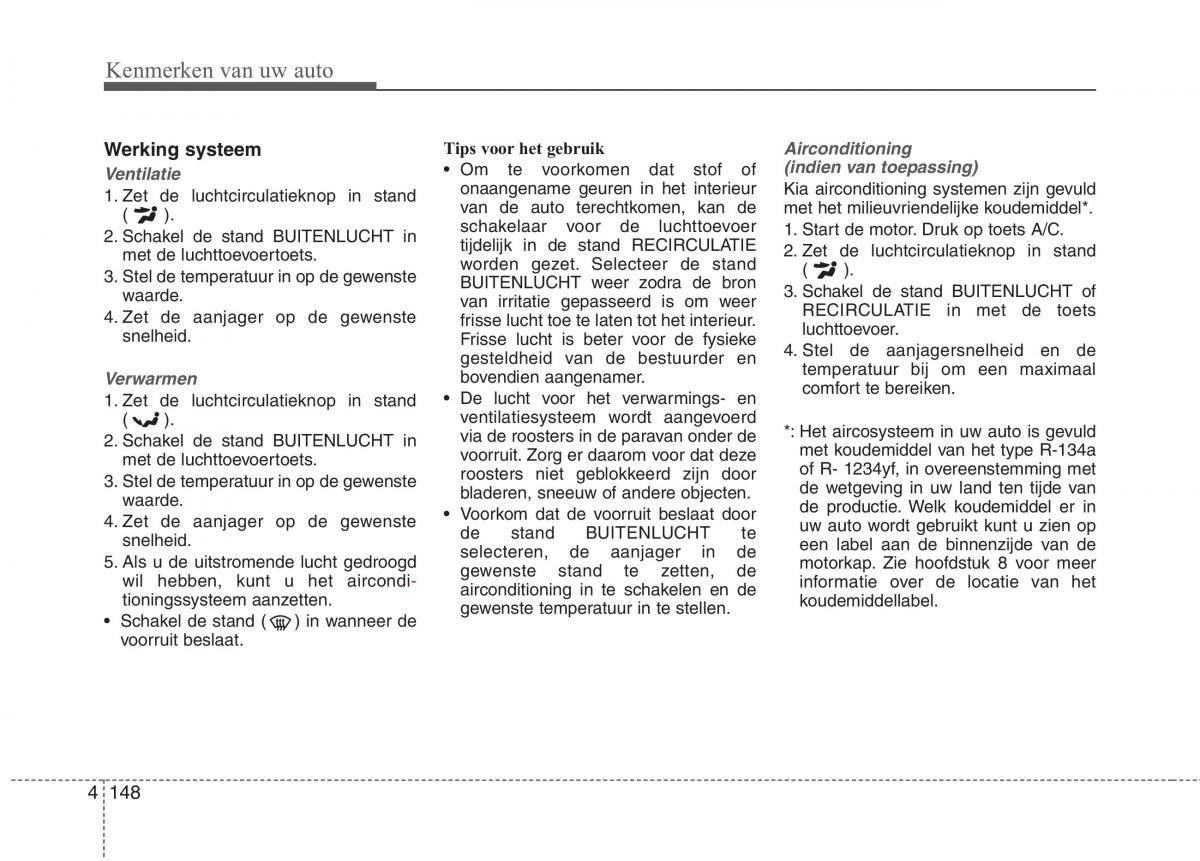 Kenmerken van uw auto

Werking systeem

Ventilatie
1. Zet de luchtcirculatieknop in stand ( ).
2. Schakel de stand BUITENLUCHT in met de luchttoevoertoets.
3. Stel de temperatuur in op de gewenste waarde.
4. Zet de aanjager op de gewenste snelheid.

Verwarmen
1. Zet de luchtcirculatieknop in stand ( ).
2. Schakel de stand BUITENLUCHT in met de luchttoevoertoets.
3. Stel de temperatuur in op de gewenste waarde.
4. Zet de aanjager op de gewenste snelheid.
5. Als u de uitstromende lucht gedroogd wil hebben, kunt u het airconditioningssysteem aanzetten.
• Schakel de stand ( ) in wanneer de voorruit beslaat.

Tips voor het gebruik
• Om te voorkomen dat stof of onaangename geuren in het interieur van de auto terechtkomen, kan de schakelaar voor de luchttoevoer tijdelijk in de stand RECIRCULATIE worden gezet. Selecteer de stand BUITENLUCHT weer zodra de bron van irritatie gepasseerd is om weer frisse lucht toe te laten tot het interieur. Frisse lucht is beter voor de fysieke gesteldheid van de bestuurder en bovendien aangenamer.
• De lucht voor het verwarmings- en ventilatiesysteem wordt aangevoerd via de roosters in de paravan onder de voorruit. Zorg er daarom voor dat deze roosters niet geblokkeerd zijn door bladeren, sneeuw of andere objecten.
• Voorkom dat de voorruit beslaat door de stand BUITENLUCHT te selecteren, de aanjager in de gewenste stand te zetten, de airconditioning in te schakelen en de gewenste temperatuur in te stellen.

Airconditioning
(indien van toepassing)
Kia airconditioning systemen zijn gevuld met het milieuvriendelijke koudemiddel*.
1. Start de motor. Druk op toets A/C.
2. Zet de luchtcirculatieknop in stand ( ).
3. Schakel de stand BUITENLUCHT of RECIRCULATIE in met de toets luchttoevoer.
4. Stel de aanjagersnelheid en de temperatuur bij om een maximaal comfort te bereiken.

*: Het aircosysteem in uw auto is gevuld met koudemiddel van het type R-134a of R- 1234yf, in overeenstemming met de wetgeving in uw land ten tijde van de productie. Welk koudemiddel er in uw auto wordt gebruikt kunt u zien op een label aan de binnenzijde van de motorkap. Zie hoofdstuk 8 voor meer informatie over de locatie van het koudemiddellabel.

4 148